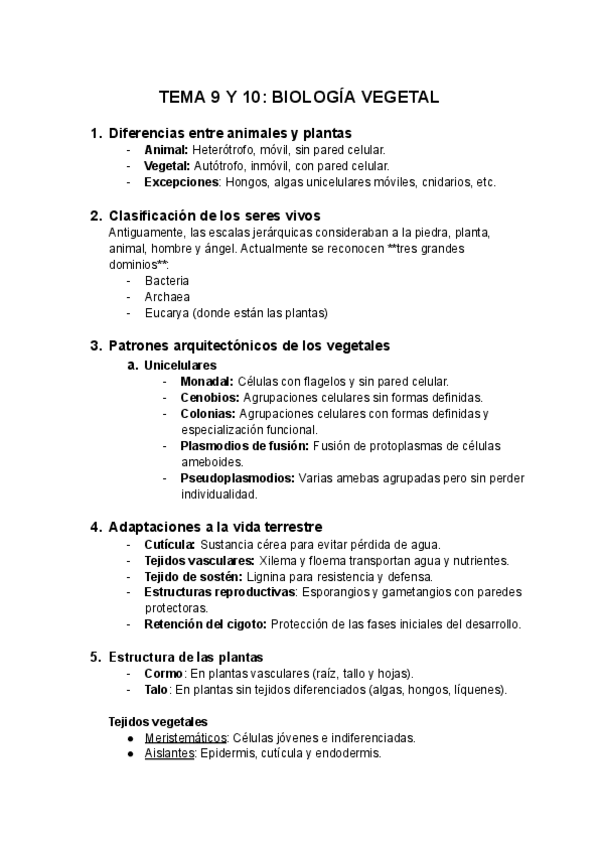 TEMA 9 Y 10: BIOLOGÍA VEGETAL

1. Diferencias entre animales y plantas
- Animal: Heterótrofo, móvil, sin pared celular.
- Vegetal: Autótrofo, inmóvil, con pared celular.
- Excepciones: Hongos, algas unicelulares móviles, cnidarios, etc.

2. Clasificación de los seres vivos
Antiguamente, las escalas jerárquicas consideraban a la piedra, planta, animal, hombre y ángel. Actualmente se reconocen **tres grandes dominios**:
- Bacteria
- Archaea
- Eucarya (donde están las plantas)

3. Patrones arquitectónicos de los vegetales
a. Unicelulares
- Monadal: Células con flagelos y sin pared celular.
- Cenobios: Agrupaciones celulares sin formas definidas.
- Colonias: Agrupaciones celulares con formas definidas y especialización funcional.
- Plasmodios de fusión: Fusión de protoplasmas de células ameboides.
- Pseudoplasmodios: Varias amebas agrupadas pero sin perder individualidad.

4. Adaptaciones a la vida terrestre
- Cutícula: Sustancia cérea para evitar pérdida de agua.
- Tejidos vasculares: Xilema y floema transportan agua y nutrientes.
- Tejido de sostén: Lignina para resistencia y defensa.
- Estructuras reproductivas: Esporangios y gametangios con paredes protectoras.
- Retención del cigoto: Protección de las fases iniciales del desarrollo.

5. Estructura de las plantas
- Cormo: En plantas vasculares (raíz, tallo y hojas).
- Talo: En plantas sin tejidos diferenciados (algas, hongos, líquenes).

Tejidos vegetales
● Meristemáticos: Células jóvenes e indiferenciadas.
● Aislantes: Epidermis, cutícula y endodermis.